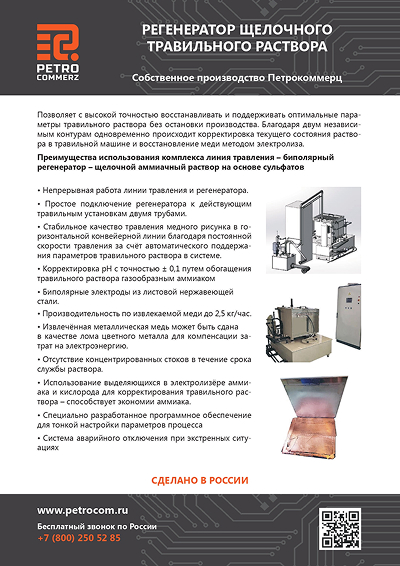 PETRO COMMERZ

РЕГЕНЕРАТОР ЩЕЛОЧНОГО ТРАВИЛЬНОГО РАСТВОРА

Собственное производство Петрокоммерц

Позволяет с высокой точностью восстанавливать и поддерживать оптимальные параметры травильного раствора без остановки производства. Благодаря двум независимым контурам одновременно происходит корректировка текущего состояния раствора в травильной машине и восстановление меди методом электролиза.

Преимущества использования комплекса линия травления – биполярный регенератор – щелочной аммиачный раствор на основе сульфатов

• Непрерывная работа линии травления и регенератора.

• Простое подключение регенератора к действующим травильным установкам двумя трубами.

• Стабильное качество травления медного рисунка в горизонтальной конвейерной линии благодаря постоянной скорости травления за счёт автоматического поддержания параметров травильного раствора в системе.

• Корректировка pH с точностью ± 0,1 путем обогащения травильного раствора газообразным аммиаком

• Биполярные электроды из листовой нержавеющей стали.

• Производительность по извлекаемой меди до 2,5 кг/час.

• Извлечённая металлическая медь может быть сдана в качестве лома цветного металла для компенсации затрат на электроэнергию.

• Отсутствие концентрированных стоков в течение срока службы раствора.

• Использование выделяющихся в электролизёре аммиака и кислорода для корректирования травильного раствора – способствует экономии аммиака.

• Специально разработанное программное обеспечение для тонкой настройки параметров процесса

• Система аварийного отключения при экстренных ситуациях

СДЕЛАНО В РОССИИ

www.petrocom.ru

Бесплатный звонок по России
+7 (800) 250 52 85